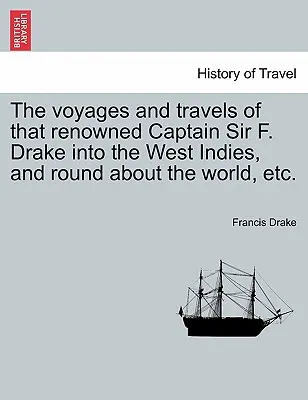 BRITISH LIBRARY

History of Travel

The voyages and travels of that renowned Captain Sir F. Drake into the West Indies, and round about the world, etc.

Francis Drake